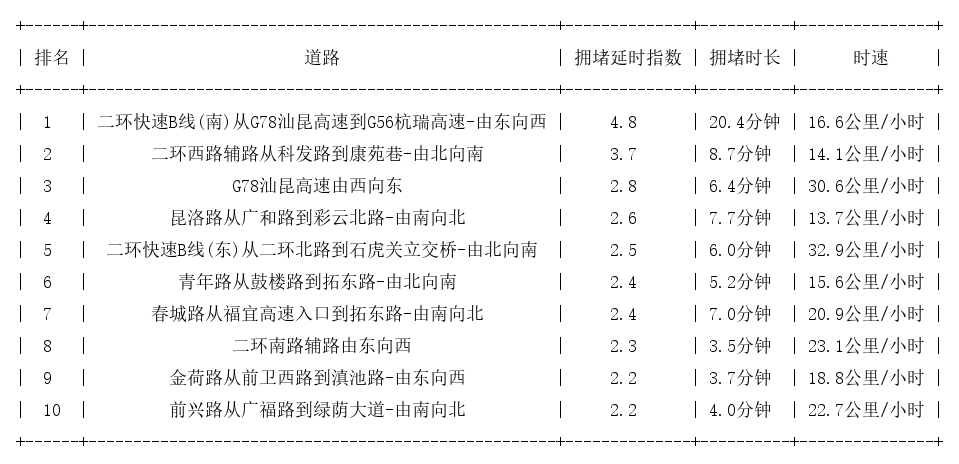 | 排名 | 道路 | 拥堵延时指数 | 拥堵时长 | 时速 |
|---|---|---|---|---|
| 1 | 二环快速B线(南)从G78汕昆高速到G56杭瑞高速-由东向西 | 4.8 | 20.4分钟 | 16.6公里/小时 |
| 2 | 二环西路辅路从科发路到康苑巷-由北向南 | 3.7 | 8.7分钟 | 14.1公里/小时 |
| 3 | G78汕昆高速由西向东 | 2.8 | 6.4分钟 | 30.6公里/小时 |
| 4 | 昆洛路从广和路到彩云北路-由南向北 | 2.6 | 7.7分钟 | 13.7公里/小时 |
| 5 | 二环快速B线(东)从二环北路到石虎关立交桥-由北向南 | 2.5 | 6.0分钟 | 32.9公里/小时 |
| 6 | 青年路从鼓楼路到拓东路-由北向南 | 2.4 | 5.2分钟 | 15.6公里/小时 |
| 7 | 春城路从福宜高速入口到拓东路-由南向北 | 2.4 | 7.0分钟 | 20.9公里/小时 |
| 8 | 二环南路辅路由东向西 | 2.3 | 3.5分钟 | 23.1公里/小时 |
| 9 | 金荷路从前卫西路到滇池路-由东向西 | 2.2 | 3.7分钟 | 18.8公里/小时 |
| 10 | 前兴路从广福路到绿荫大道-由南向北 | 2.2 | 4.0分钟 | 22.7公里/小时 |